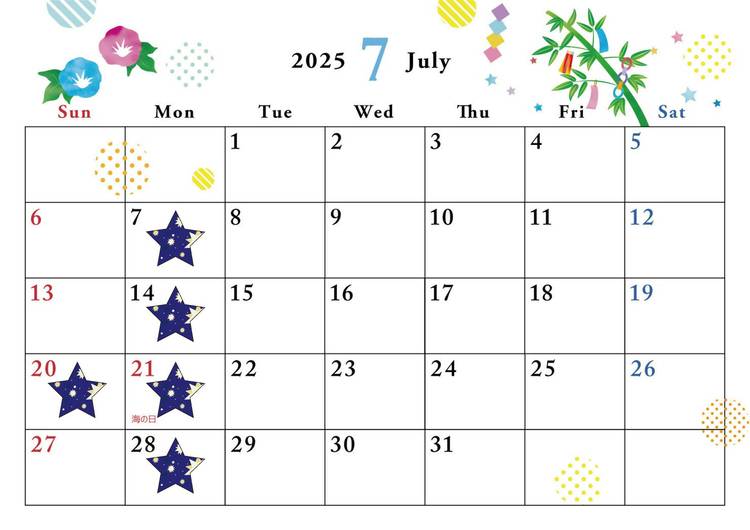 2025 7 July

| Sun | Mon | Tue | Wed | Thu | Fri | Sat |
|---|---|---|---|---|---|---|
| | | 1 | 2 | 3 | 4 | 5 |
| 6 | 7 | 8 | 9 | 10 | 11 | 12 |
| 13 | 14 | 15 | 16 | 17 | 18 | 19 |
| 20 | 21 海の日 | 22 | 23 | 24 | 25 | 26 |
| 27 | 28 | 29 | 30 | 31 | | |